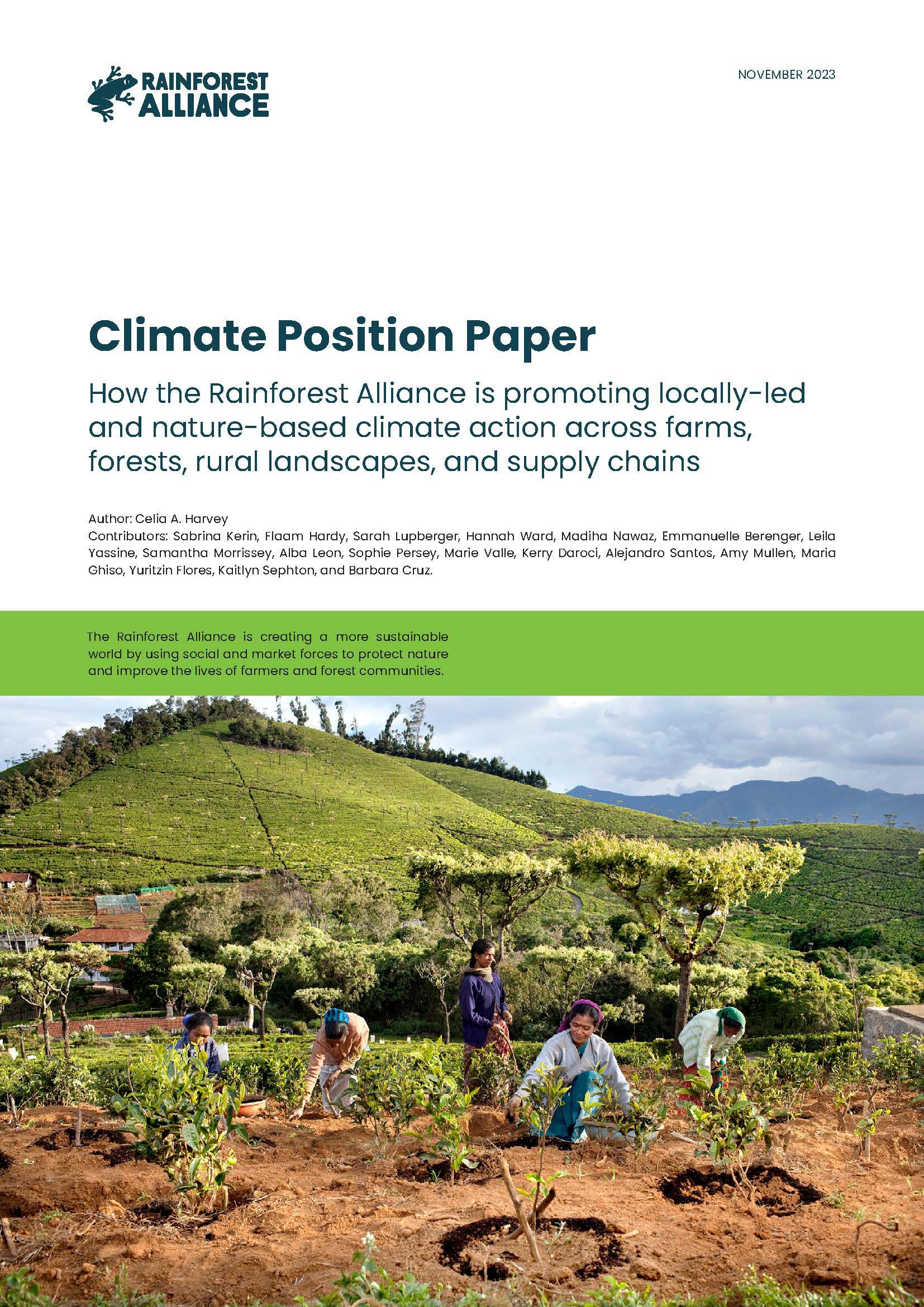 RAINFOREST ALLIANCE

NOVEMBER 2023

Climate Position Paper

How the Rainforest Alliance is promoting locally-led and nature-based climate action across farms, forests, rural landscapes, and supply chains

Author: Celia A. Harvey
Contributors: Sabrina Kerin, Flaam Hardy, Sarah Lupberger, Hannah Ward, Madiha Nawaz, Emmanuelle Berenger, Leila Yassine, Samantha Morrissey, Alba Leon, Sophie Persey, Marie Valle, Kerry Daroci, Alejandro Santos, Amy Mullen, Maria Ghiso, Yuritzin Flores, Kaitlyn Sephton, and Barbara Cruz.

The Rainforest Alliance is creating a more sustainable world by using social and market forces to protect nature and improve the lives of farmers and forest communities.